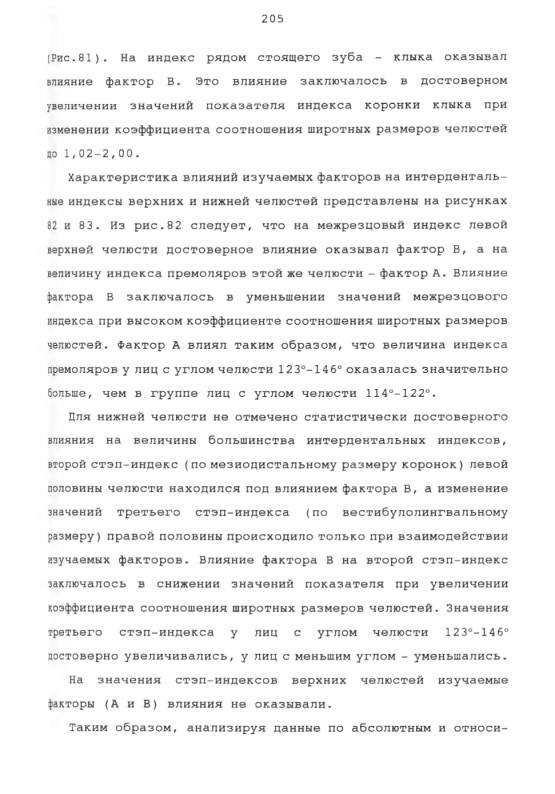 205

(Рис.81). На индекс рядом стоящего зуба - клыка оказывал влияние фактор В. Это влияние заключалось в достоверном увеличении значений показателя индекса коронки клыка при изменении коэффициента соотношения широтных размеров челюстей до 1,02-2,00.

Характеристика влияний изучаемых факторов на интердентальные индексы верхних и нижней челюстей представлены на рисунках 82 и 83. Из рис.82 следует, что на межрезцовый индекс левой верхней челюсти достоверное влияние оказывал фактор В, а на величину индекса премоляров этой же челюсти - фактор А. Влияние фактора В заключалось в уменьшении значений межрезцового индекса при высоком коэффициенте соотношения широтных размеров челюстей. Фактор А влиял таким образом, что величина индекса премоляров у лиц с углом челюсти 123°-146° оказалась значительно больше, чем в группе лиц с углом челюсти 114°-122°.

Для нижней челюсти не отмечено статистически достоверного влияния на величины большинства интердентальных индексов, второй стэп-индекс (по мезиодистальному размеру коронок) левой половины челюсти находился под влиянием фактора В, а изменение значений третьего стэп-индекса (по вестибулолингвальному размеру) правой половины происходило только при взаимодействии изучаемых факторов. Влияние фактора В на второй стэп-индекс заключалось в снижении значений показателя при увеличении коэффициента соотношения широтных размеров челюстей. Значения третьего стэп-индекса у лиц с углом челюсти 123°-146° достоверно увеличивались, у лиц с меньшим углом - уменьшались.

На значения стэп-индексов верхних челюстей изучаемые факторы (А и В) влияния не оказывали.

Таким образом, анализируя данные по абсолютным и относи-